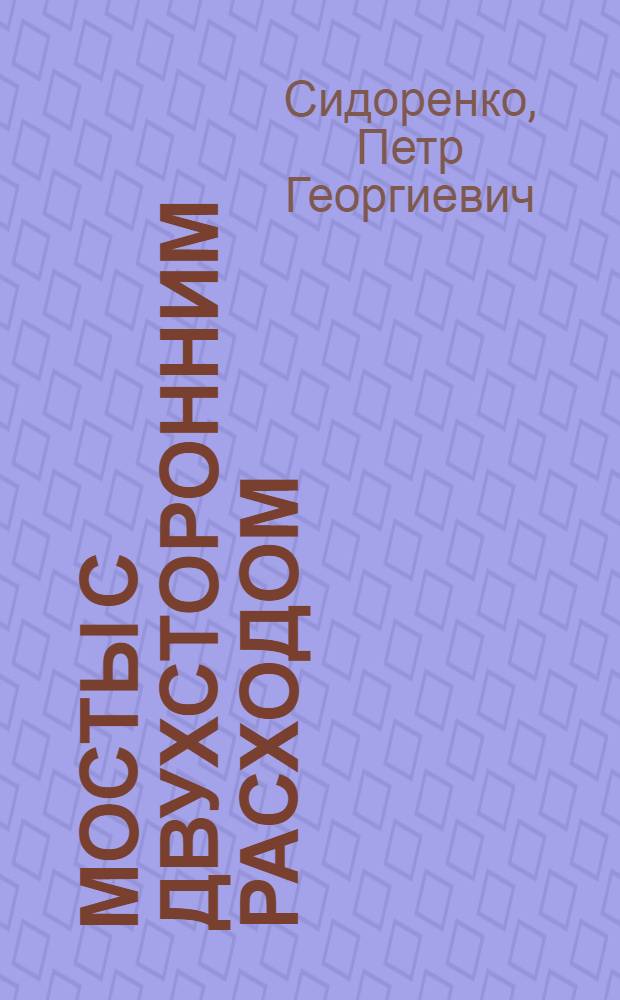 Сидоренко, Петр Георгиевич

МОСТЫ С ДВУХСТОРОННИМ РАСХОДОМ